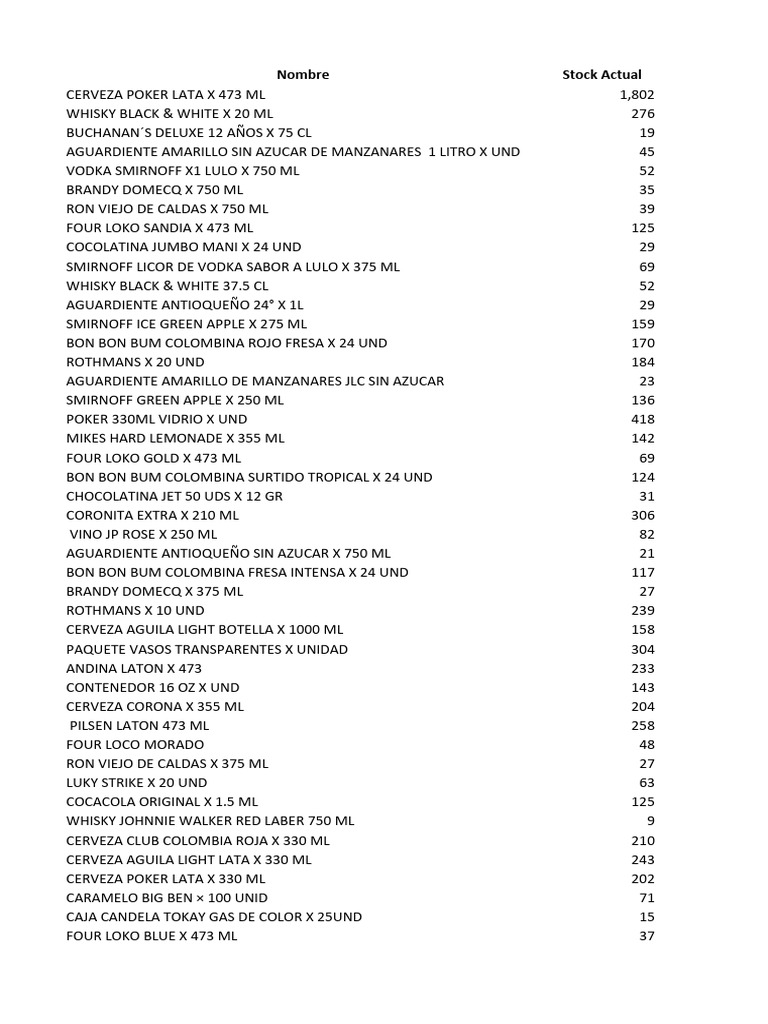 | Nombre | Stock Actual |
|---|---|
| CERVEZA POKER LATA X 473 ML | 1,802 |
| WHISKY BLACK & WHITE X 20 ML | 276 |
| BUCHANAN´S DELUXE 12 AÑOS X 75 CL | 19 |
| AGUARDIENTE AMARILLO SIN AZUCAR DE MANZANARES 1 LITRO X UND | 45 |
| VODKA SMIRNOFF X1 LULO X 750 ML | 52 |
| BRANDY DOMECQ X 750 ML | 35 |
| RON VIEJO DE CALDAS X 750 ML | 39 |
| FOUR LOKO SANDIA X 473 ML | 125 |
| COCOLATINA JUMBO MANI X 24 UND | 29 |
| SMIRNOFF LICOR DE VODKA SABOR A LULO X 375 ML | 69 |
| WHISKY BLACK & WHITE 37.5 CL | 52 |
| AGUARDIENTE ANTIOQUEÑO 24° X 1L | 29 |
| SMIRNOFF ICE GREEN APPLE X 275 ML | 159 |
| BON BON BUM COLOMBINA ROJO FRESA X 24 UND | 170 |
| ROTHMANS X 20 UND | 184 |
| AGUARDIENTE AMARILLO DE MANZANARES JLC SIN AZUCAR | 23 |
| SMIRNOFF GREEN APPLE X 250 ML | 136 |
| POKER 330ML VIDRIO X UND | 418 |
| MIKES HARD LEMONADE X 355 ML | 142 |
| FOUR LOKO GOLD X 473 ML | 69 |
| BON BON BUM COLOMBINA SURTIDO TROPICAL X 24 UND | 124 |
| CHOCOLATINA JET 50 UDS X 12 GR | 31 |
| CORONITA EXTRA X 210 ML | 306 |
| VINO JP ROSE X 250 ML | 82 |
| AGUARDIENTE ANTIOQUEÑO SIN AZUCAR X 750 ML | 21 |
| BON BON BUM COLOMBINA FRESA INTENSA X 24 UND | 117 |
| BRANDY DOMECQ X 375 ML | 27 |
| ROTHMANS X 10 UND | 239 |
| CERVEZA AGUILA LIGHT BOTELLA X 1000 ML | 158 |
| PAQUETE VASOS TRANSPARENTES X UNIDAD | 304 |
| ANDINA LATON X 473 | 233 |
| CONTENEDOR 16 OZ X UND | 143 |
| CERVEZA CORONA X 355 ML | 204 |
| PILSEN LATON 473 ML | 258 |
| FOUR LOCO MORADO | 48 |
| RON VIEJO DE CALDAS X 375 ML | 27 |
| LUKY STRIKE X 20 UND | 63 |
| COCACOLA ORIGINAL X 1.5 ML | 125 |
| WHISKY JOHNNIE WALKER RED LABER 750 ML | 9 |
| CERVEZA CLUB COLOMBIA ROJA X 330 ML | 210 |
| CERVEZA AGUILA LIGHT LATA X 330 ML | 243 |
| CERVEZA POKER LATA X 330 ML | 202 |
| CARAMELO BIG BEN × 100 UNID | 71 |
| CAJA CANDELA TOKAY GAS DE COLOR X 25UND | 15 |
| FOUR LOKO BLUE X 473 ML | 37 |